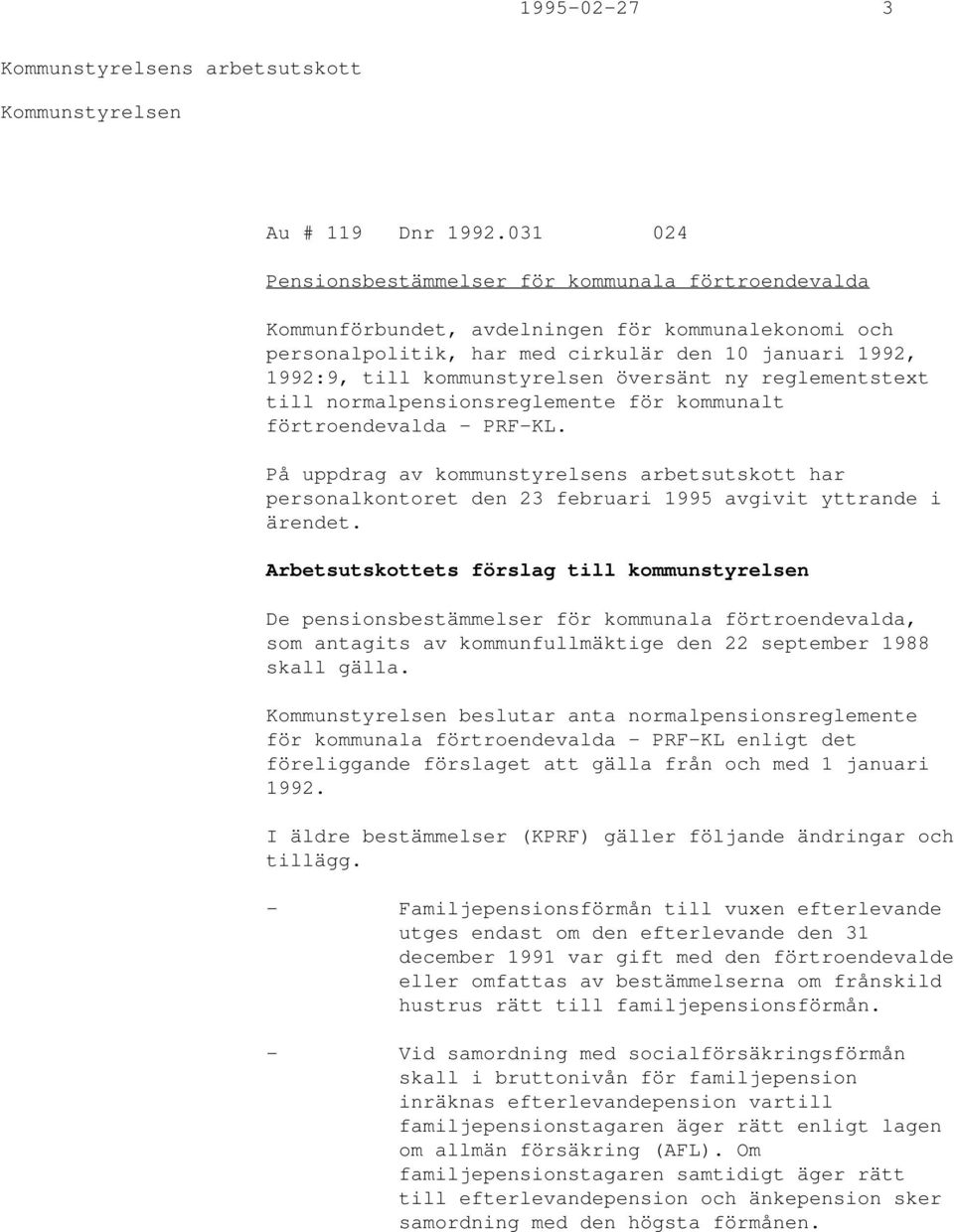 1995-02-27 3

Kommunstyrelsens arbetsutskott

Kommunstyrelsen

Au # 119 Dnr 1992.031 024

Pensionsbestämmelser för kommunala förtroendevalda

Kommunförbundet, avdelningen för kommunalekonomi och personalpolitik, har med cirkulär den 10 januari 1992, 1992:9, till kommunstyrelsen översänt ny reglementstext till normalpensionsreglemente för kommunalt förtroendevalda - PRF-KL.

På uppdrag av kommunstyrelsens arbetsutskott har personalkontoret den 23 februari 1995 avgivit yttrande i ärendet.

Arbetsutskottets förslag till kommunstyrelsen

De pensionsbestämmelser för kommunala förtroendevalda, som antagits av kommunfullmäktige den 22 september 1988 skall gälla.

Kommunstyrelsen beslutar anta normalpensionsreglemente för kommunala förtroendevalda - PRF-KL enligt det föreliggande förslaget att gälla från och med 1 januari 1992.

I äldre bestämmelser (KPRF) gäller följande ändringar och tillägg.

- Familjepensionsförmån till vuxen efterlevande utges endast om den efterlevande den 31 december 1991 var gift med den förtroendevalde eller omfattas av bestämmelserna om frånskild hustrus rätt till familjepensionsförmån.

- Vid samordning med socialförsäkringsförmån skall i bruttonivån för familjepension inräknas efterlevandepension vartill familjepensionstagaren äger rätt enligt lagen om allmän försäkring (AFL). Om familjepensionstagaren samtidigt äger rätt till efterlevandepension och änkepension sker samordning med den högsta förmånen.